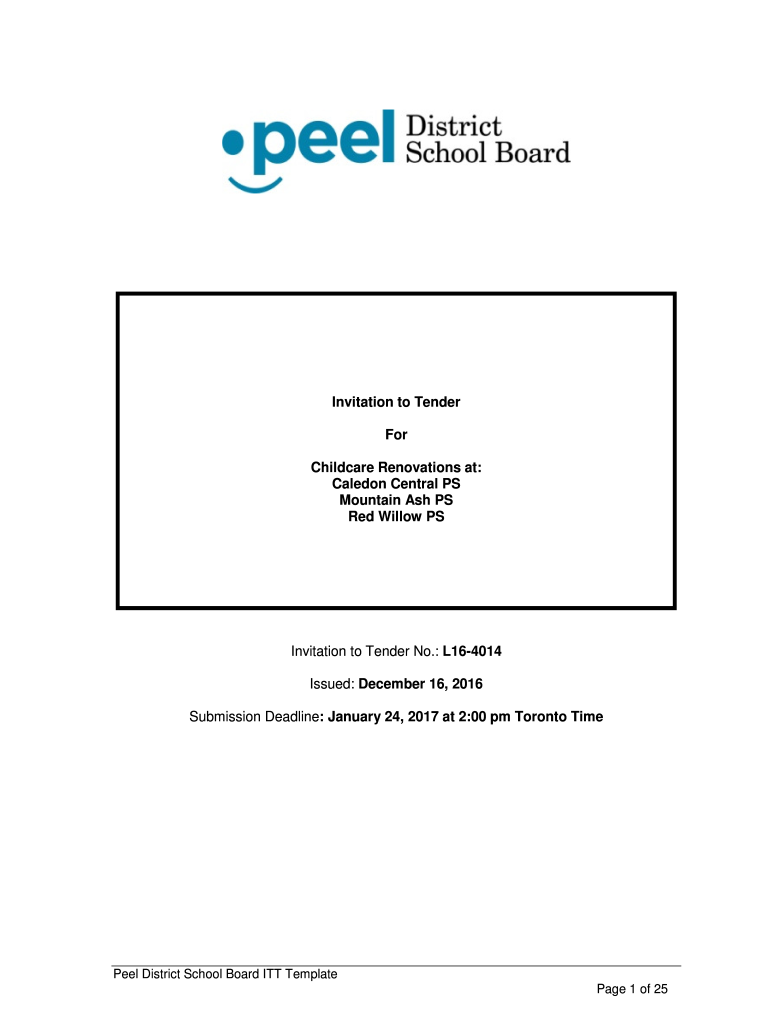 peel District School Board

Invitation to Tender

For

Childcare Renovations at:
Caledon Central PS
Mountain Ash PS
Red Willow PS

Invitation to Tender No.: L16-4014

Issued: December 16, 2016

Submission Deadline: January 24, 2017 at 2:00 pm Toronto Time

Peel District School Board ITT Template

Page 1 of 25